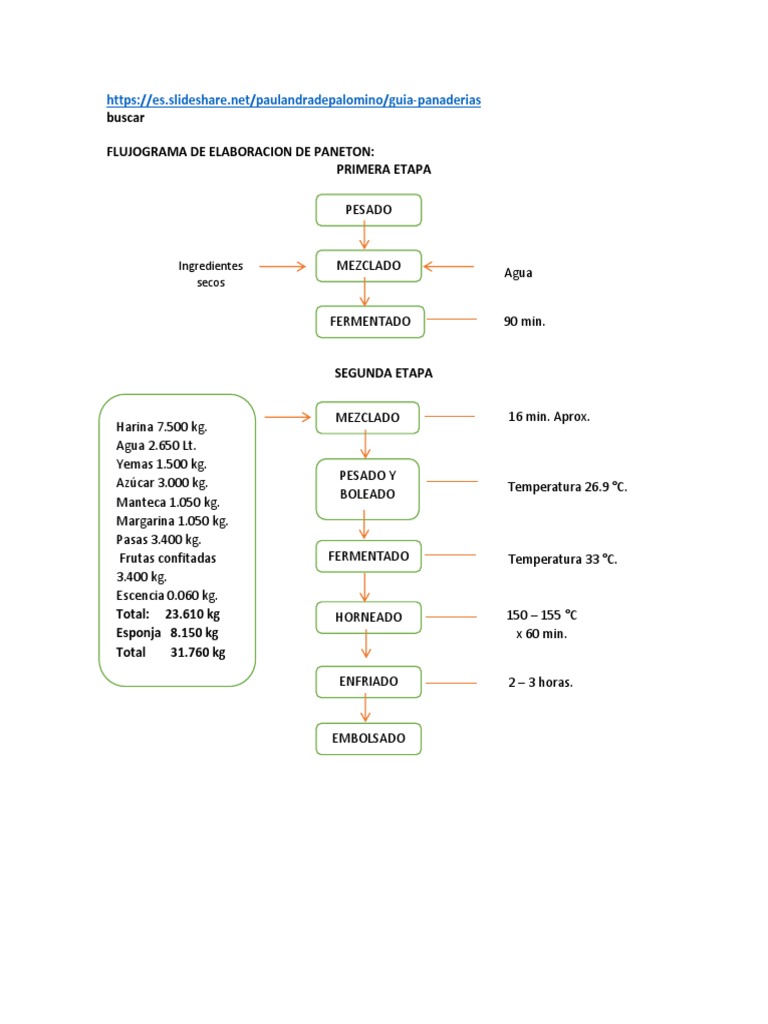 https://es.slideshare.net/paulandradepalomino/guia-panaderias
buscar

FLUJOGRAMA DE ELABORACION DE PANETON:

PRIMERA ETAPA

PESADO

Ingredientes secos

MEZCLADO

Agua

FERMENTADO

90 min.

SEGUNDA ETAPA

Harina 7.500 kg.
Agua 2.650 Lt.
Yemas 1.500 kg.
Azúcar 3.000 kg.
Manteca 1.050 kg.
Margarina 1.050 kg.
Pasas 3.400 kg.
Frutas confitadas 3.400 kg.
Escencia 0.060 kg.
Total: 23.610 kg
Esponja 8.150 kg
Total 31.760 kg

MEZCLADO

16 min. Aprox.

PESADO Y BOLEADO

Temperatura 26.9 °C.

FERMENTADO

Temperatura 33 °C.

HORNEADO

150 – 155 °C x 60 min.

ENFRIADO

2 – 3 horas.

EMBOLSADO